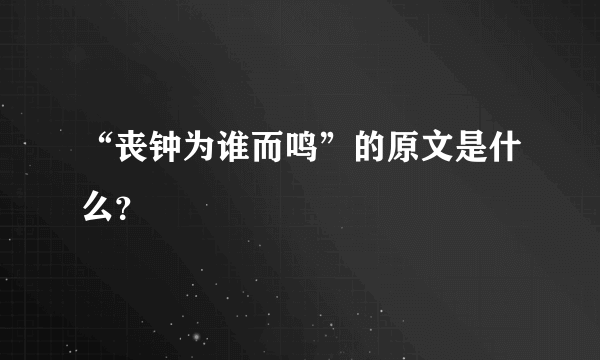 “丧钟为谁而鸣”的原文是什么?